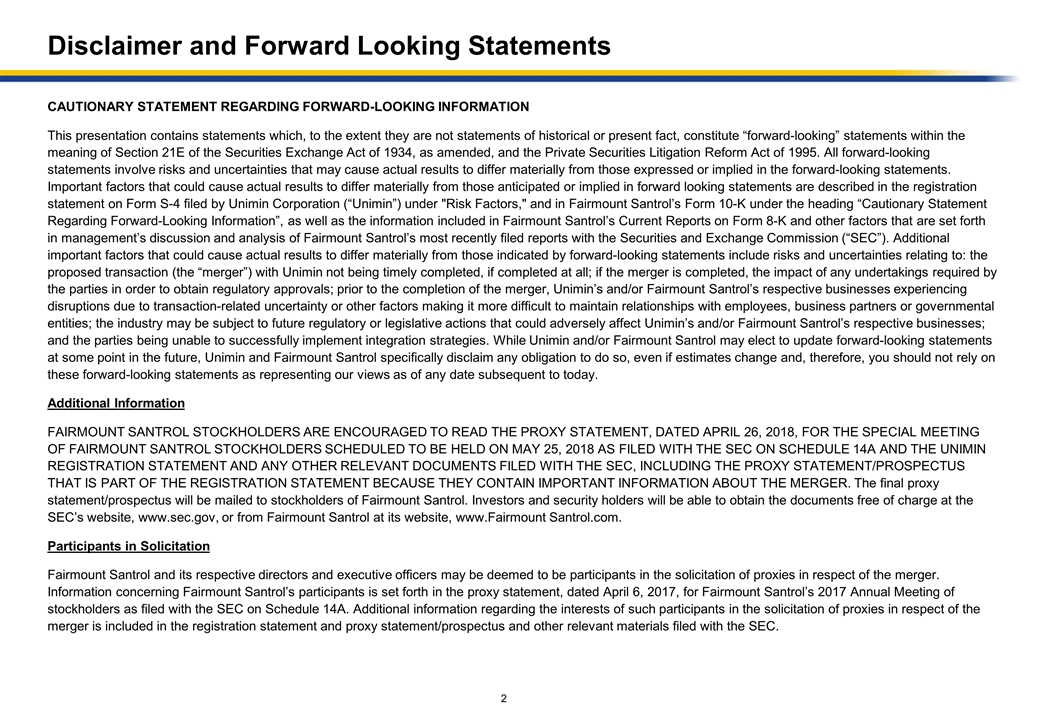 Disclaimer and Forward Looking Statements

CAUTIONARY STATEMENT REGARDING FORWARD-LOOKING INFORMATION

This presentation contains statements which, to the extent they are not statements of historical or present fact, constitute “forward-looking” statements within the meaning of Section 21E of the Securities Exchange Act of 1934, as amended, and the Private Securities Litigation Reform Act of 1995. All forward-looking statements involve risks and uncertainties that may cause actual results to differ materially from those expressed or implied in the forward-looking statements. Important factors that could cause actual results to differ materially from those anticipated or implied in forward looking statements are described in the registration statement on Form S-4 filed by Unimin Corporation (“Unimin”) under "Risk Factors," and in Fairmount Santrol’s Form 10-K under the heading “Cautionary Statement Regarding Forward-Looking Information”, as well as the information included in Fairmount Santrol’s Current Reports on Form 8-K and other factors that are set forth in management’s discussion and analysis of Fairmount Santrol’s most recently filed reports with the Securities and Exchange Commission (“SEC”). Additional important factors that could cause actual results to differ materially from those indicated by forward-looking statements include risks and uncertainties relating to: the proposed transaction (the “merger”) with Unimin not being timely completed, if completed at all; if the merger is completed, the impact of any undertakings required by the parties in order to obtain regulatory approvals; prior to the completion of the merger, Unimin’s and/or Fairmount Santrol’s respective businesses experiencing disruptions due to transaction-related uncertainty or other factors making it more difficult to maintain relationships with employees, business partners or governmental entities; the industry may be subject to future regulatory or legislative actions that could adversely affect Unimin’s and/or Fairmount Santrol’s respective businesses; and the parties being unable to successfully implement integration strategies. While Unimin and/or Fairmount Santrol may elect to update forward-looking statements at some point in the future, Unimin and Fairmount Santrol specifically disclaim any obligation to do so, even if estimates change and, therefore, you should not rely on these forward-looking statements as representing our views as of any date subsequent to today.

Additional Information

FAIRMOUNT SANTROL STOCKHOLDERS ARE ENCOURAGED TO READ THE PROXY STATEMENT, DATED APRIL 26, 2018, FOR THE SPECIAL MEETING OF FAIRMOUNT SANTROL STOCKHOLDERS SCHEDULED TO BE HELD ON MAY 25, 2018 AS FILED WITH THE SEC ON SCHEDULE 14A AND THE UNIMIN REGISTRATION STATEMENT AND ANY OTHER RELEVANT DOCUMENTS FILED WITH THE SEC, INCLUDING THE PROXY STATEMENT/PROSPECTUS THAT IS PART OF THE REGISTRATION STATEMENT BECAUSE THEY CONTAIN IMPORTANT INFORMATION ABOUT THE MERGER. The final proxy statement/prospectus will be mailed to stockholders of Fairmount Santrol. Investors and security holders will be able to obtain the documents free of charge at the SEC’s website, www.sec.gov, or from Fairmount Santrol at its website, www.Fairmount Santrol.com.

Participants in Solicitation

Fairmount Santrol and its respective directors and executive officers may be deemed to be participants in the solicitation of proxies in respect of the merger. Information concerning Fairmount Santrol’s participants is set forth in the proxy statement, dated April 6, 2017, for Fairmount Santrol’s 2017 Annual Meeting of stockholders as filed with the SEC on Schedule 14A. Additional information regarding the interests of such participants in the solicitation of proxies in respect of the merger is included in the registration statement and proxy statement/prospectus and other relevant materials filed with the SEC.

2